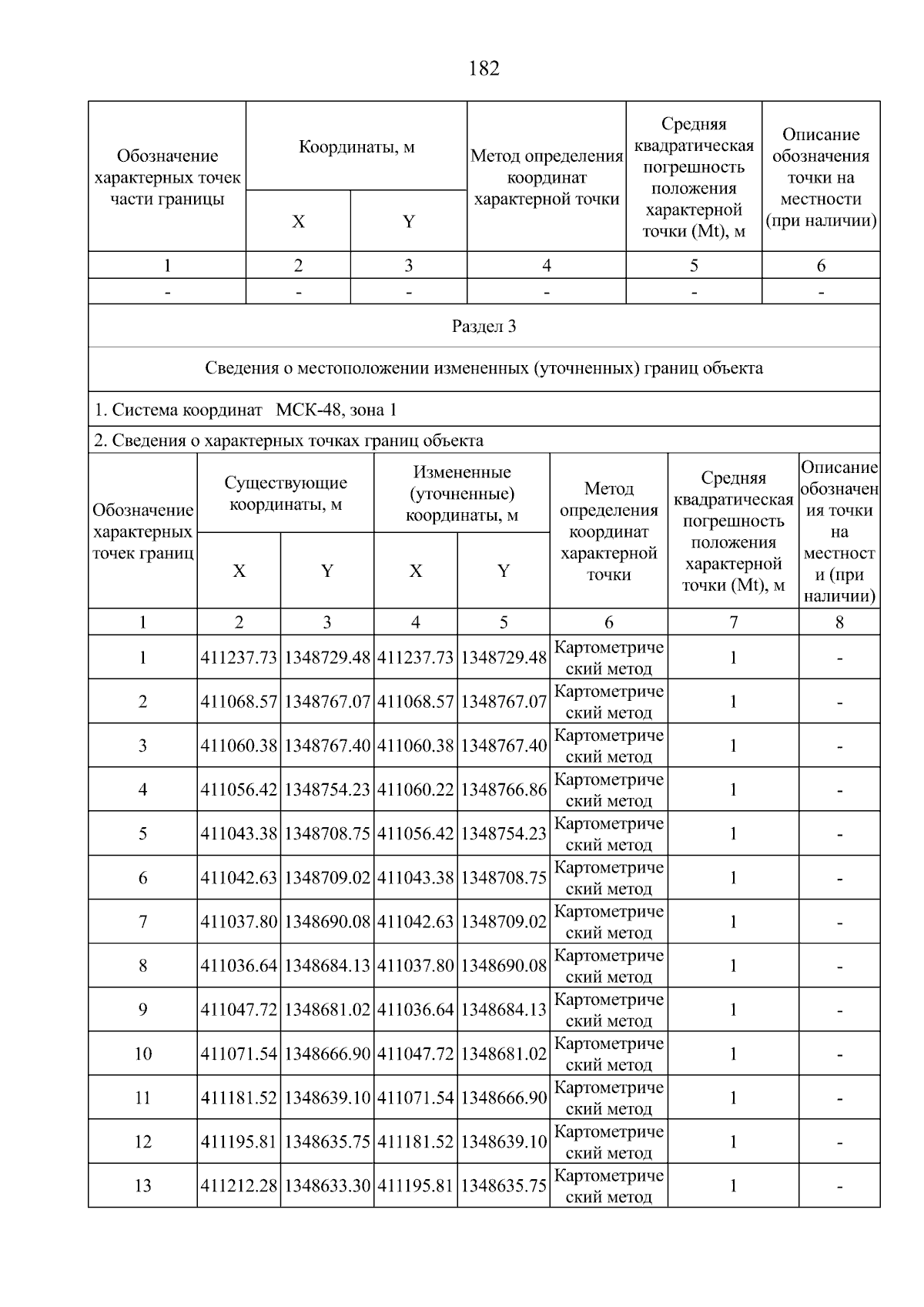 182

| Обозначение характерных точек части границы | Координаты, м X | Координаты, м Y | Метод определения координат характерной точки | Средняя квадратическая погрешность положения характерной точки (Mt), м | Описание обозначения точки на местности (при наличии) |
|---|---|---|---|---|---|
| 1 | 2 | 3 | 4 | 5 | 6 |
| - | - | - | - | - | - |

Раздел 3

Сведения о местоположении измененных (уточненных) границ объекта

1. Система координат МСК-48, зона 1

2. Сведения о характерных точках границ объекта

| Обозначение характерных точек границ | Существующие координаты, м X | Существующие координаты, м Y | Измененные (уточненные) координаты, м X | Измененные (уточненные) координаты, м Y | Метод определения координат характерной точки | Средняя квадратическая погрешность положения характерной точки (Mt), м | Описание обозначения точки на местности (при наличии) |
|---|---|---|---|---|---|---|---|
| 1 | 2 | 3 | 4 | 5 | 6 | 7 | 8 |
| 1 | 411237.73 | 1348729.48 | 411237.73 | 1348729.48 | Картометрический метод | 1 | - |
| 2 | 411068.57 | 1348767.07 | 411068.57 | 1348767.07 | Картометрический метод | 1 | - |
| 3 | 411060.38 | 1348767.40 | 411060.38 | 1348767.40 | Картометрический метод | 1 | - |
| 4 | 411056.42 | 1348754.23 | 411060.22 | 1348766.86 | Картометрический метод | 1 | - |
| 5 | 411043.38 | 1348708.75 | 411056.42 | 1348754.23 | Картометрический метод | 1 | - |
| 6 | 411042.63 | 1348709.02 | 411043.38 | 1348708.75 | Картометрический метод | 1 | - |
| 7 | 411037.80 | 1348690.08 | 411042.63 | 1348709.02 | Картометрический метод | 1 | - |
| 8 | 411036.64 | 1348684.13 | 411037.80 | 1348690.08 | Картометрический метод | 1 | - |
| 9 | 411047.72 | 1348681.02 | 411036.64 | 1348684.13 | Картометрический метод | 1 | - |
| 10 | 411071.54 | 1348666.90 | 411047.72 | 1348681.02 | Картометрический метод | 1 | - |
| 11 | 411181.52 | 1348639.10 | 411071.54 | 1348666.90 | Картометрический метод | 1 | - |
| 12 | 411195.81 | 1348635.75 | 411181.52 | 1348639.10 | Картометрический метод | 1 | - |
| 13 | 411212.28 | 1348633.30 | 411195.81 | 1348635.75 | Картометрический метод | 1 | - |